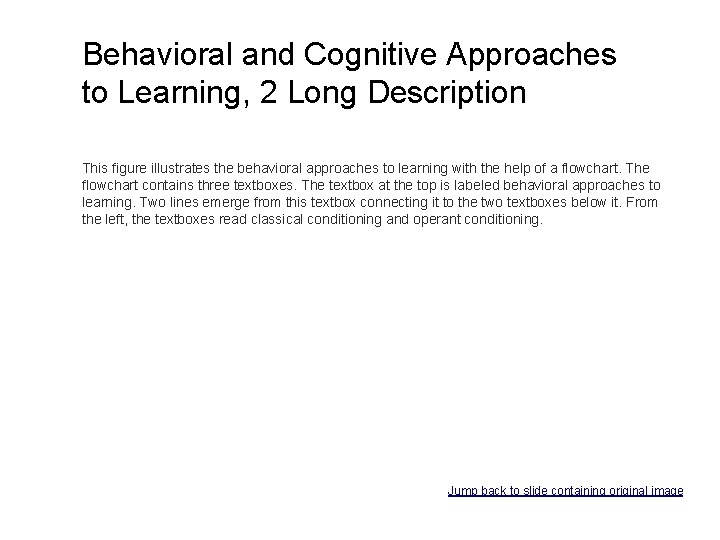 Behavioral and Cognitive Approaches to Learning, 2 Long Description

This figure illustrates the behavioral approaches to learning with the help of a flowchart. The flowchart contains three textboxes. The textbox at the top is labeled behavioral approaches to learning. Two lines emerge from this textbox connecting it to the two textboxes below it. From the left, the textboxes read classical conditioning and operant conditioning.

Jump back to slide containing original image